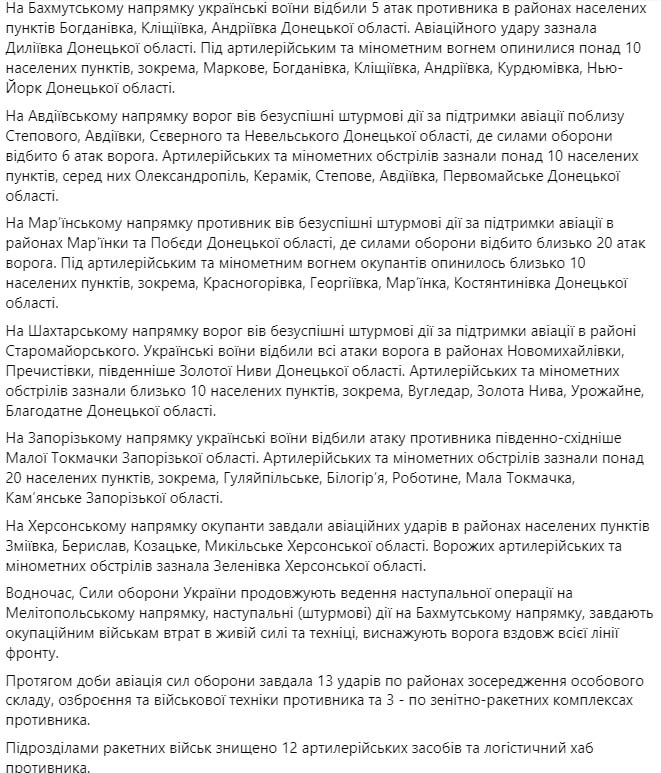 На Бахмутському напрямку українські воїни відбили 5 атак противника в районах населених пунктів Богданівка, Кліщіївка, Андріївка Донецької області. Авіаційного удару зазнала Диліївка Донецької області. Під артилерійським та мінометним вогнем опинилися понад 10 населених пунктів, зокрема, Маркове, Богданівка, Кліщіївка, Андріївка, Курдюмівка, Нью-Йорк Донецької області.

На Авдіївському напрямку ворог вів безуспішні штурмові дії за підтримки авіації поблизу Степового, Авдіївки, Сєверного та Невельського Донецької області, де силами оборони відбито 6 атак ворога. Артилерійських та мінометних обстрілів зазнали понад 10 населених пунктів, серед них Олександропіль, Керамік, Степове, Авдіївка, Первомайське Донецької області.

На Мар'їнському напрямку противник вів безуспішні штурмові дії за підтримки авіації в районах Мар'їнки та Побєди Донецької області, де силами оборони відбито близько 20 атак ворога. Під артилерійським та мінометним вогнем окупантів опинилось близько 10 населених пунктів, зокрема, Красногорівка, Георгіївка, Мар'їнка, Костянтинівка Донецької області.

На Шахтарському напрямку ворог вів безуспішні штурмові дії за підтримки авіації в районі Старомайорського. Українські воїни відбили всі атаки ворога в районах Новомихайлівки, Пречистівки, південніше Золотої Ниви Донецької області. Артилерійських та мінометних обстрілів зазнали близько 10 населених пунктів, зокрема, Вугледар, Золота Нива, Урожайне, Благодатне Донецької області.

На Запорізькому напрямку українські воїни відбили атаку противника південно-східніше Малої Токмачки Запорізької області. Артилерійських та мінометних обстрілів зазнали понад 20 населених пунктів, зокрема, Гуляйпільське, Білогір'я, Роботине, Мала Токмачка, Кам'янське Запорізької області.

На Херсонському напрямку окупанти завдали авіаційних ударів в районах населених пунктів Зміївка, Берислав, Козацьке, Микільське Херсонської області. Ворожих артилерійських та мінометних обстрілів зазнала Зеленівка Херсонської області.

Водночас, Сили оборони України продовжують ведення наступальної операції на Мелітопольському напрямку, наступальні (штурмові) дії на Бахмутському напрямку, завдають окупаційним військам втрат в живій силі та техніці, виснажують ворога вздовж всієї лінії фронту.

Протягом доби авіація сил оборони завдала 13 ударів по районах зосередження особового складу, озброєння та військової техніки противника та 3 - по зенітно-ракетних комплексах противника.

Підрозділами ракетних військ знищено 12 артилерійських засобів та логістичний хаб противника.